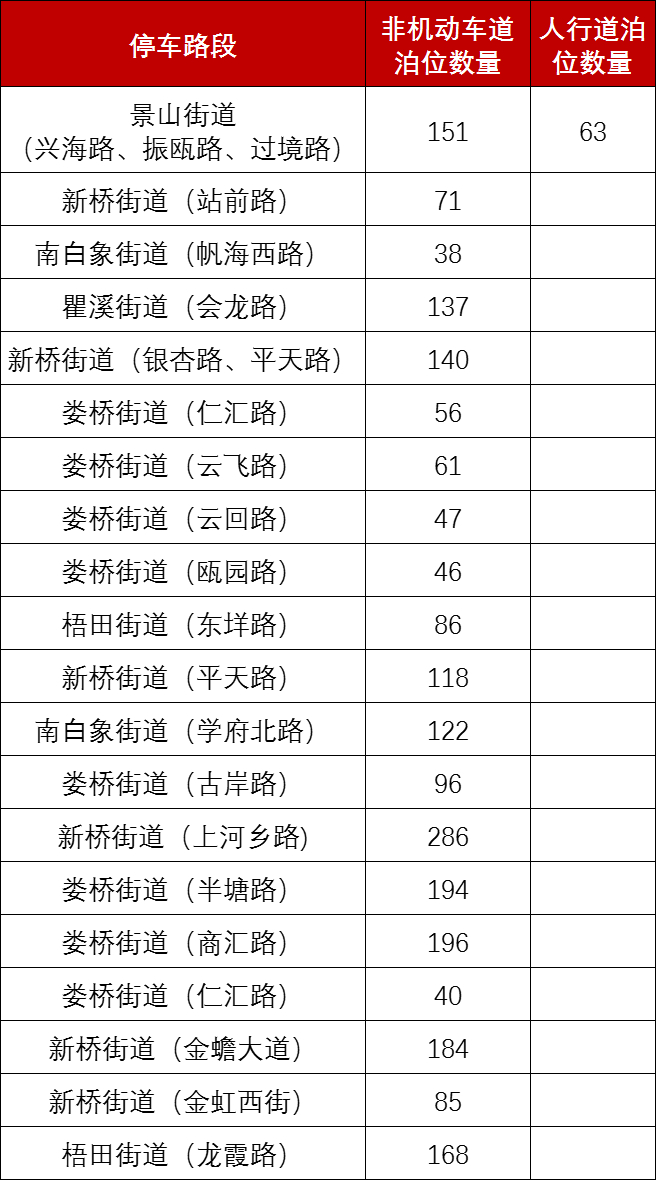 | 停车路段 | 非机动车道泊位数量 | 人行道泊位数量 |
|---|---|---|
| 景山街道（兴海路、振瓯路、过境路） | 151 | 63 |
| 新桥街道（站前路） | 71 | |
| 南白象街道（帆海西路） | 38 | |
| 瞿溪街道（会龙路） | 137 | |
| 新桥街道（银杏路、平天路） | 140 | |
| 娄桥街道（仁汇路） | 56 | |
| 娄桥街道（云飞路） | 61 | |
| 娄桥街道（云回路） | 47 | |
| 娄桥街道（瓯园路） | 46 | |
| 梧田街道（东垟路） | 86 | |
| 新桥街道（平天路） | 118 | |
| 南白象街道（学府北路） | 122 | |
| 娄桥街道（古岸路） | 96 | |
| 新桥街道（上河乡路） | 286 | |
| 娄桥街道（半塘路） | 194 | |
| 娄桥街道（商汇路） | 196 | |
| 娄桥街道（仁汇路） | 40 | |
| 新桥街道（金蟾大道） | 184 | |
| 新桥街道（金虹西街） | 85 | |
| 梧田街道（龙霞路） | 168 | |